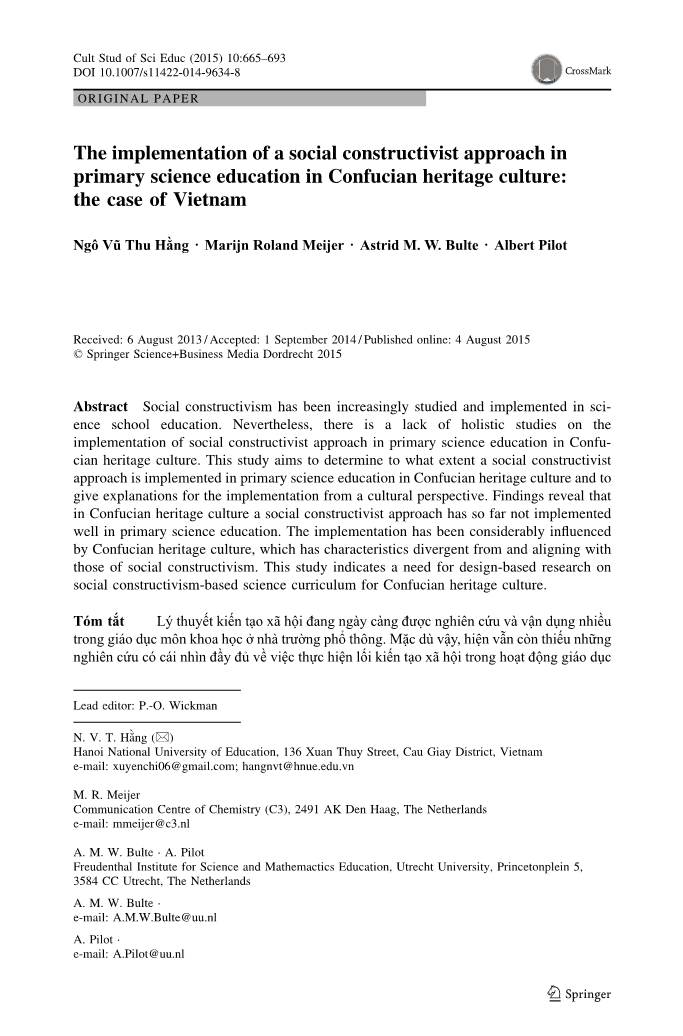 Cult Stud of Sci Educ (2015) 10:665–693
DOI 10.1007/s11422-014-9634-8

CrossMark

ORIGINAL PAPER

The implementation of a social constructivist approach in primary science education in Confucian heritage culture: the case of Vietnam

Ngô Vũ Thu Hằng · Marijn Roland Meijer · Astrid M. W. Bulte · Albert Pilot

Received: 6 August 2013 / Accepted: 1 September 2014 / Published online: 4 August 2015
© Springer Science+Business Media Dordrecht 2015

Abstract Social constructivism has been increasingly studied and implemented in science school education. Nevertheless, there is a lack of holistic studies on the implementation of social constructivist approach in primary science education in Confucian heritage culture. This study aims to determine to what extent a social constructivist approach is implemented in primary science education in Confucian heritage culture and to give explanations for the implementation from a cultural perspective. Findings reveal that in Confucian heritage culture a social constructivist approach has so far not implemented well in primary science education. The implementation has been considerably influenced by Confucian heritage culture, which has characteristics divergent from and aligning with those of social constructivism. This study indicates a need for design-based research on social constructivism-based science curriculum for Confucian heritage culture.

Tóm tắt Lý thuyết kiến tạo xã hội đang ngày càng được nghiên cứu và vận dụng nhiều trong giáo dục môn khoa học ở nhà trường phổ thông. Mặc dù vậy, hiện vẫn còn thiếu những nghiên cứu có cái nhìn đầy đủ về việc thực hiện lối kiến tạo xã hội trong hoạt động giáo dục

Lead editor: P.-O. Wickman

N. V. T. Hằng (✉)
Hanoi National University of Education, 136 Xuan Thuy Street, Cau Giay District, Vietnam
e-mail: xuyenchi06@gmail.com; hangnvt@hnue.edu.vn

M. R. Meijer
Communication Centre of Chemistry (C3), 2491 AK Den Haag, The Netherlands
e-mail: mmeijer@c3.nl

A. M. W. Bulte · A. Pilot
Freudenthal Institute for Science and Mathemactics Education, Utrecht University, Princetonplein 5, 3584 CC Utrecht, The Netherlands

A. M. W. Bulte ·
e-mail: A.M.W.Bulte@uu.nl

A. Pilot ·
e-mail: A.Pilot@uu.nl

Springer